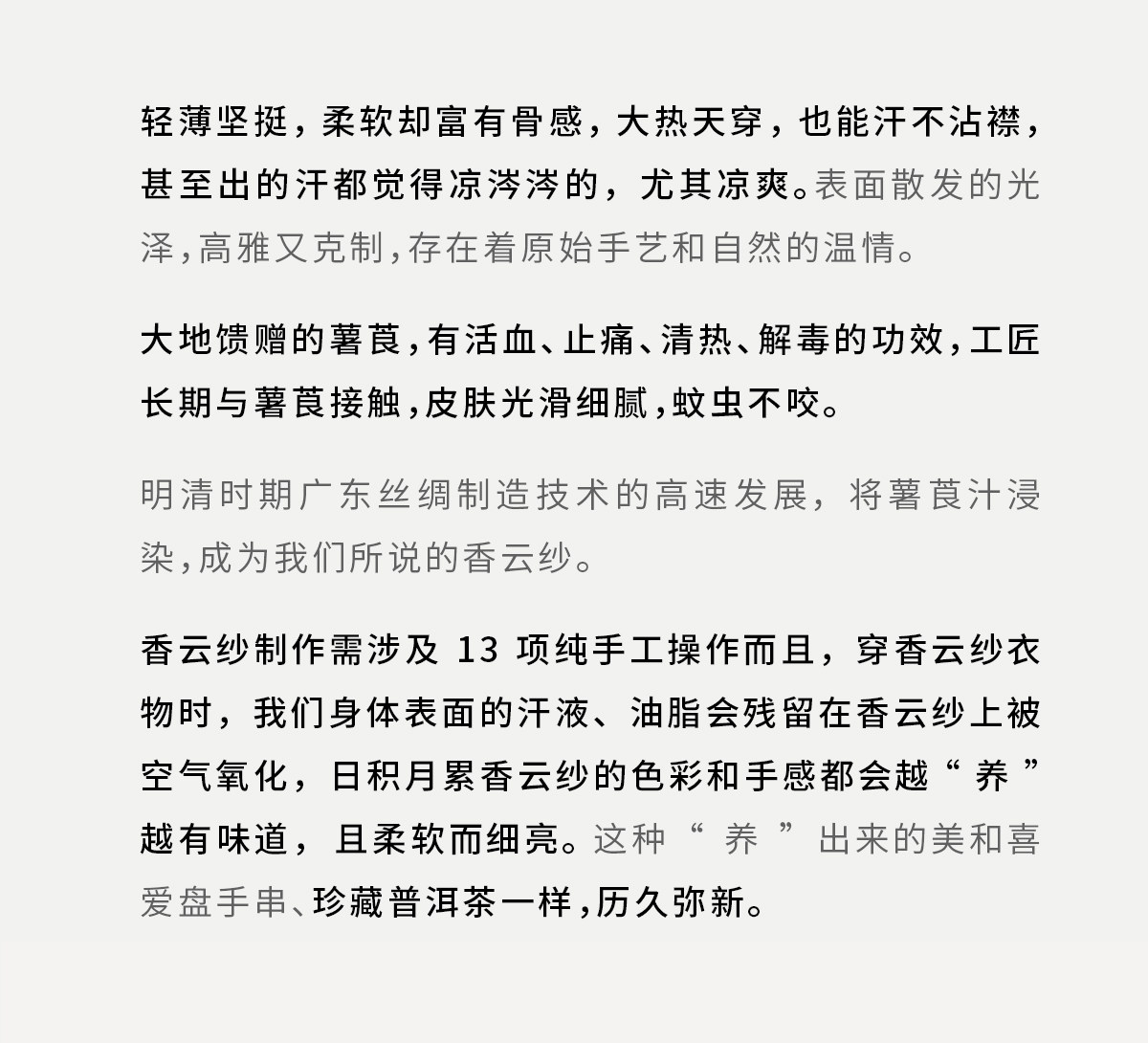 轻薄坚挺，柔软却富有骨感，大热天穿，也能汗不沾襟，甚至出的汗都觉得凉涔涔的，尤其凉爽。表面散发的光泽，高雅又克制，存在着原始手艺和自然的温情。

大地馈赠的薯莨，有活血、止痛、清热、解毒的功效，工匠长期与薯莨接触，皮肤光滑细腻，蚊虫不咬。

明清时期广东丝绸制造技术的高速发展，将薯莨汁浸染，成为我们所说的香云纱。

香云纱制作需涉及 13 项纯手工操作而且，穿香云纱衣物时，我们身体表面的汗液、油脂会残留在香云纱上被空气氧化，日积月累香云纱的色彩和手感都会越“养”越有味道，且柔软而细亮。这种“养”出来的美和喜爱盘手串、珍藏普洱茶一样，历久弥新。